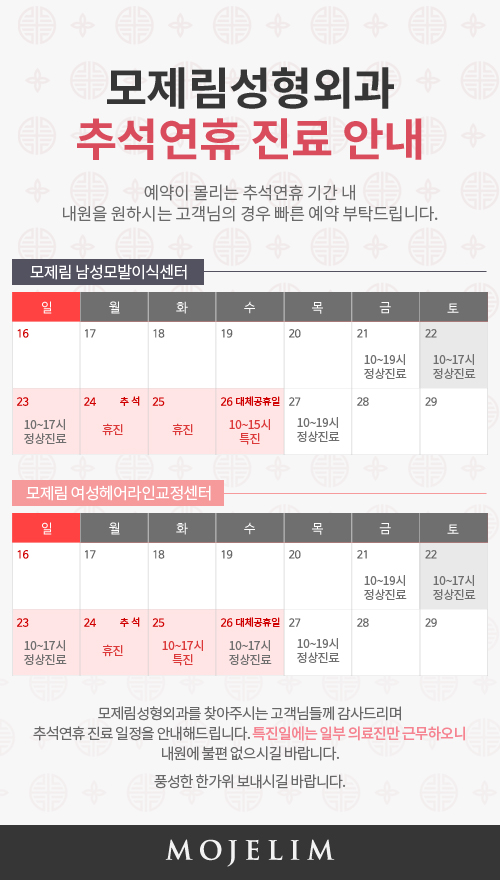 모제림성형외과
추석연휴 진료 안내

예약이 몰리는 추석연휴 기간 내
내원을 원하시는 고객님의 경우 빠른 예약 부탁드립니다.

모제림 남성모발이식센터

| 일 | 월 | 화 | 수 | 목 | 금 | 토 |
|---|---|---|---|---|---|---|
| 16 | 17 | 18 | 19 | 20 | 21 10~19시 정상진료 | 22 10~17시 정상진료 |
| 23 10~17시 정상진료 | 24 추석 휴진 | 25 휴진 | 26 대체공휴일 10~15시 특진 | 27 10~19시 정상진료 | 28 | 29 |

모제림 여성헤어라인교정센터

| 일 | 월 | 화 | 수 | 목 | 금 | 토 |
|---|---|---|---|---|---|---|
| 16 | 17 | 18 | 19 | 20 | 21 10~19시 정상진료 | 22 10~17시 정상진료 |
| 23 10~17시 정상진료 | 24 추석 휴진 | 25 10~17시 특진 | 26 대체공휴일 10~17시 정상진료 | 27 10~19시 정상진료 | 28 | 29 |

모제림성형외과를 찾아주시는 고객님들께 감사드리며 추석연휴 진료 일정을 안내해드립니다. 특진일에는 일부 의료진만 근무하오니 내원에 불편 없으시길 바랍니다.

풍성한 한가위 보내시길 바랍니다.

MOJELIM